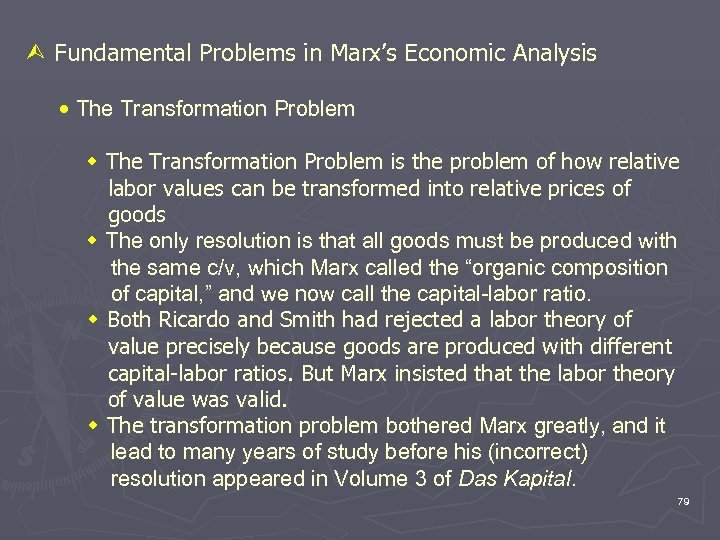 Fundamental Problems in Marx's Economic Analysis

• The Transformation Problem

• The Transformation Problem is the problem of how relative labor values can be transformed into relative prices of goods
• The only resolution is that all goods must be produced with the same c/v, which Marx called the "organic composition of capital," and we now call the capital-labor ratio.
• Both Ricardo and Smith had rejected a labor theory of value precisely because goods are produced with different capital-labor ratios. But Marx insisted that the labor theory of value was valid.
• The transformation problem bothered Marx greatly, and it lead to many years of study before his (incorrect) resolution appeared in Volume 3 of Das Kapital.

79